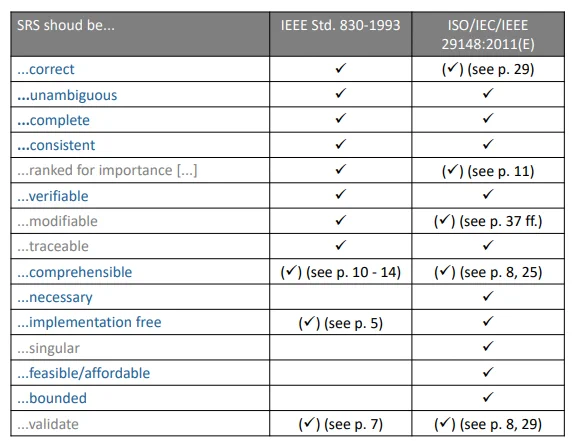 | SRS shoud be... | IEEE Std. 830-1993 | ISO/IEC/IEEE 29148:2011(E) |
|---|---|---|
| ...correct | ✓ | (✓) (see p. 29) |
| ...unambiguous | ✓ | ✓ |
| ...complete | ✓ | ✓ |
| ...consistent | ✓ | ✓ |
| ...ranked for importance [...] | ✓ | (✓) (see p. 11) |
| ...verifiable | ✓ | ✓ |
| ...modifiable | ✓ | (✓) (see p. 37 ff.) |
| ...traceable | ✓ | ✓ |
| ...comprehensible | (✓) (see p. 10 - 14) | (✓) (see p. 8, 25) |
| ...necessary | | ✓ |
| ...implementation free | (✓) (see p. 5) | ✓ |
| ...singular | | ✓ |
| ...feasible/affordable | | ✓ |
| ...bounded | | ✓ |
| ...validate | (✓) (see p. 7) | (✓) (see p. 8, 29) |